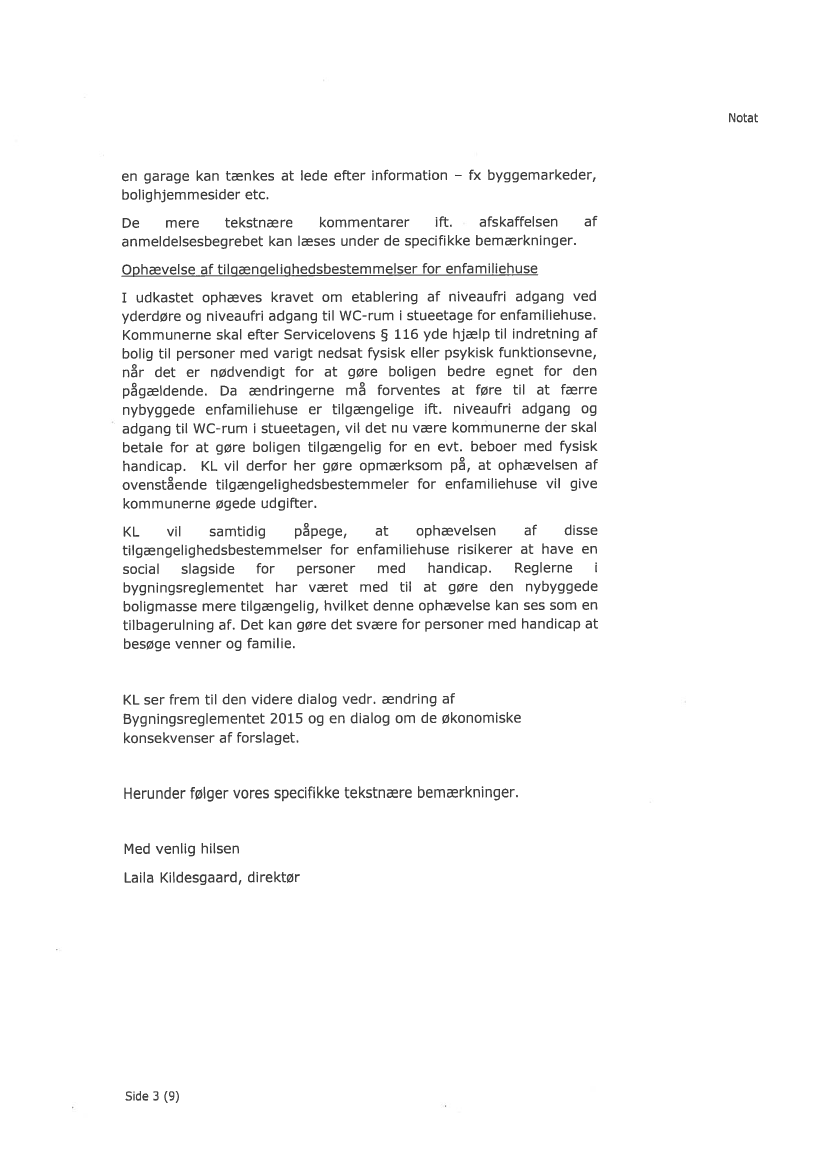 Notat

en garage kan tænkes at lede efter information – fx byggemarkeder, bolighjemmesider etc.

De mere tekstnære kommentarer ift. afskaffelsen af anmeldelsesbegrebet kan læses under de specifikke bemærkninger.

Ophævelse af tilgængelighedsbestemmelser for enfamiliehuse

I udkastet ophæves kravet om etablering af niveaufri adgang ved yderdøre og niveaufri adgang til WC-rum i stueetage for enfamiliehuse. Kommunerne skal efter Servicelovens § 116 yde hjælp til indretning af bolig til personer med varigt nedsat fysisk eller psykisk funktionsevne, når det er nødvendigt for at gøre boligen bedre egnet for den pågældende. Da ændringerne må forventes at føre til at færre nybyggede enfamiliehuse er tilgængelige ift. niveaufri adgang og adgang til WC-rum i stueetagen, vil det nu være kommunerne der skal betale for at gøre boligen tilgængelig for en evt. beboer med fysisk handicap. KL vil derfor her gøre opmærksom på, at ophævelsen af ovenstående tilgængelighedsbestemmeler for enfamiliehuse vil give kommunerne øgede udgifter.

KL vil samtidig påpege, at ophævelsen af disse tilgængelighedsbestemmelser for enfamiliehuse risikerer at have en social slagside for personer med handicap. Reglerne i bygningsreglementet har været med til at gøre den nybyggede boligmasse mere tilgængelig, hvilket denne ophævelse kan ses som en tilbagerulning af. Det kan gøre det svære for personer med handicap at besøge venner og familie.

KL ser frem til den videre dialog vedr. ændring af Bygningsreglementet 2015 og en dialog om de økonomiske konsekvenser af forslaget.

Herunder følger vores specifikke tekstnære bemærkninger.

Med venlig hilsen

Laila Kildesgaard, direktør

Side 3 (9)